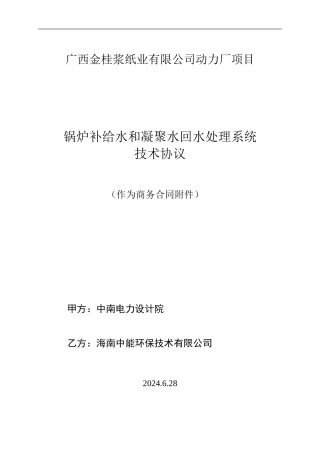 广西金桂浆纸业有限公司动力厂项目

锅炉补给水和凝聚水回水处理系统
技术协议

（作为商务合同附件）

甲方：中南电力设计院

乙方：海南中能环保技术有限公司

2024.6.28